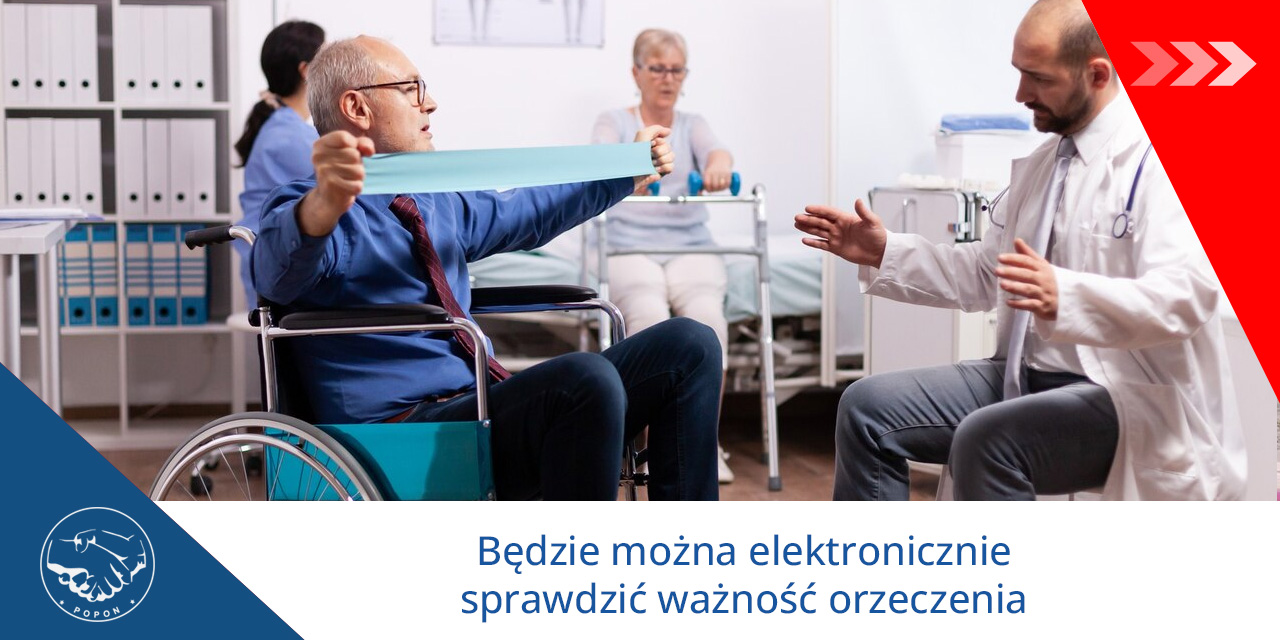 POPON

Będzie można elektronicznie sprawdzić ważność orzeczenia